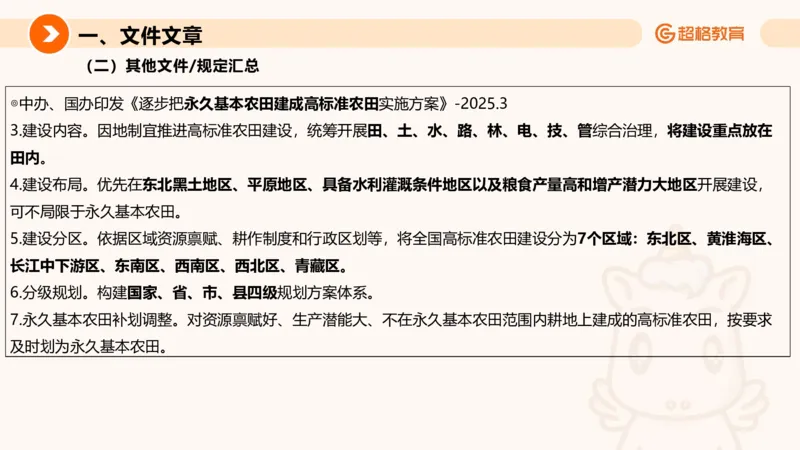 一、文件文章

超格教育

（二）其他文件/规定汇总

◎中办、国办印发《逐步把永久基本农田建成高标准农田实施方案》-2025.3

3.建设内容。因地制宜推进高标准农田建设，统筹开展田、土、水、路、林、电、技、管综合治理，将建设重点放在田内。

4.建设布局。优先在东北黑土地区、平原地区、具备水利灌溉条件地区以及粮食产量高和增产潜力大地区开展建设，可不局限于永久基本农田。

5.建设分区。依据区域资源禀赋、耕作制度和行政区划等，将全国高标准农田建设分为7个区域：东北区、黄淮海区、长江中下游区、东南区、西南区、西北区、青藏区。

6.分级规划。构建国家、省、市、县四级规划方案体系。

7.永久基本农田补划调整。对资源禀赋好、生产潜能大、不在永久基本农田范围内耕地上建成的高标准农田，按要求及时划为永久基本农田。